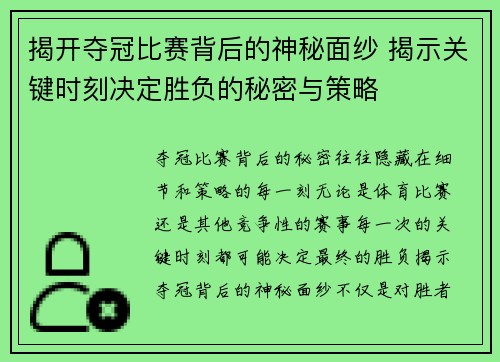 揭开夺冠比赛背后的神秘面纱 揭示关键时刻决定胜负的秘密与策略

夺冠比赛背后的秘密往往隐藏在细节和策略的每一刻无论是体育比赛还是其他竞争性的赛事每一次的关键时刻都可能决定最终的胜负揭示夺冠背后的神秘面纱不仅是对胜者